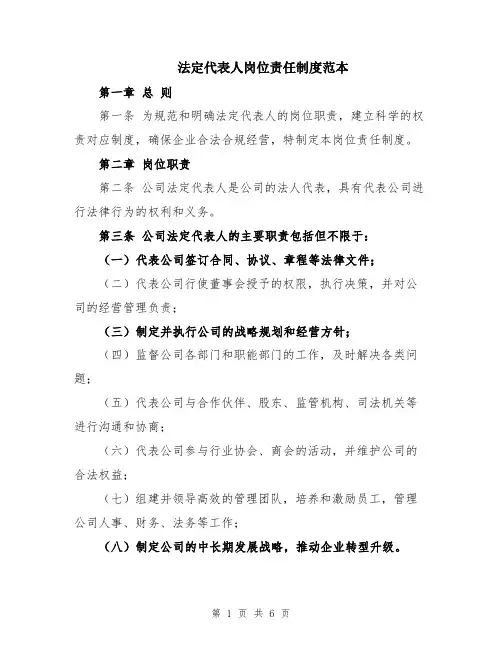 法定代表人岗位责任制度范本

第一章 总 则

第一条 为规范和明确法定代表人的岗位职责，建立科学的权责对应制度，确保企业合法合规经营，特制定本岗位责任制度。

第二章 岗位职责

第二条 公司法定代表人是公司的法人代表，具有代表公司进行法律行为的权利和义务。

第三条 公司法定代表人的主要职责包括但不限于：

（一）代表公司签订合同、协议、章程等法律文件；

（二）代表公司行使董事会授予的权限，执行决策，并对公司的经营管理负责；

（三）制定并执行公司的战略规划和经营方针；

（四）监督公司各部门和职能部门的工作，及时解决各类问题；

（五）代表公司与合作伙伴、股东、监管机构、司法机关等进行沟通和协商；

（六）代表公司参与行业协会、商会的活动，并维护公司的合法权益；

（七）组建并领导高效的管理团队，培养和激励员工，管理公司人事、财务、法务等工作；

（八）制定公司的中长期发展战略，推动企业转型升级。

第 1 页 共 6 页